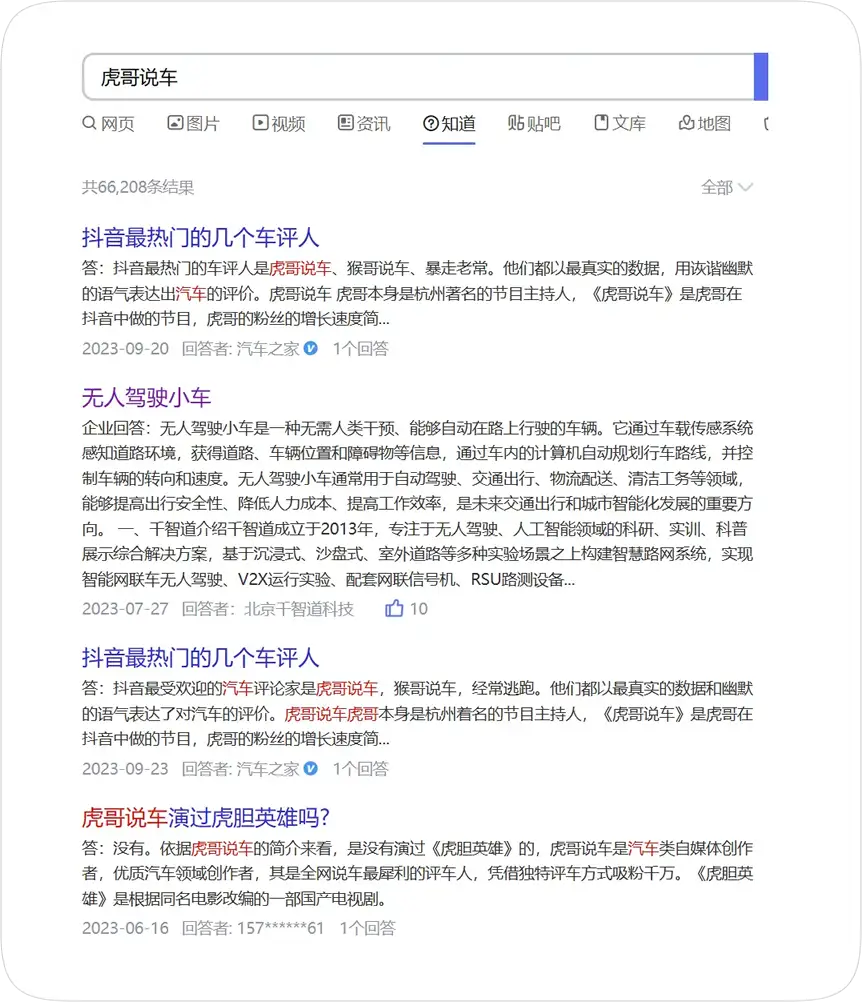 虎哥说车

网页 图片 视频 资讯 知道 贴吧 文库 地图

共66,208条结果

全部

抖音最热门的几个车评人

答：抖音最热门的车评人是虎哥说车、猴哥说车、暴走老常。他们都以最真实的数据，用诙谐幽默的语气表达出汽车的评价。虎哥说车 虎哥本身是杭州著名的节目主持人，《虎哥说车》是虎哥在抖音中做的节目，虎哥的粉丝的增长速度简...

2023-09-20 回答者: 汽车之家 1个回答

无人驾驶小车

企业回答：无人驾驶小车是一种无需人类干预、能够自动在路上行驶的车辆。它通过车载传感系统感知道路环境，获得道路、车辆位置和障碍物等信息，通过车内的计算机自动规划行车路线，并控制车辆的转向和速度。无人驾驶小车通常用于自动驾驶、交通出行、物流配送、清洁工务等领域，能够提高出行安全性、降低人力成本、提高工作效率，是未来交通出行和城市智能化发展的重要方向。 一、千智道介绍千智道成立于2013年，专注于无人驾驶、人工智能领域的科研、实训、科普展示综合解决方案，基于沉浸式、沙盘式、室外道路等多种实验场景之上构建智慧路网系统，实现智能网联车无人驾驶、V2X运行实验、配套网联信号机、RSU路测设备...

2023-07-27 回答者: 北京千智道科技 10

抖音最热门的几个车评人

答：抖音最受欢迎的汽车评论家是虎哥说车，猴哥说车，经常逃跑。他们都以最真实的数据和幽默的语气表达了对汽车的评价。虎哥说车虎哥本身是杭州着名的节目主持人，《虎哥说车》是虎哥在抖音中做的节目，虎哥的粉丝的增长速度简...

2023-09-23 回答者: 汽车之家 1个回答

虎哥说车演过虎胆英雄吗?

答：没有。依据虎哥说车的简介来看，是没有演过《虎胆英雄》的，虎哥说车是汽车类自媒体创作者，优质汽车领域创作者，其是全网说车最犀利的评车人，凭借独特评车方式吸粉千万。《虎胆英雄》是根据同名电影改编的一部国产电视剧。

2023-06-16 回答者: 157******61 1个回答